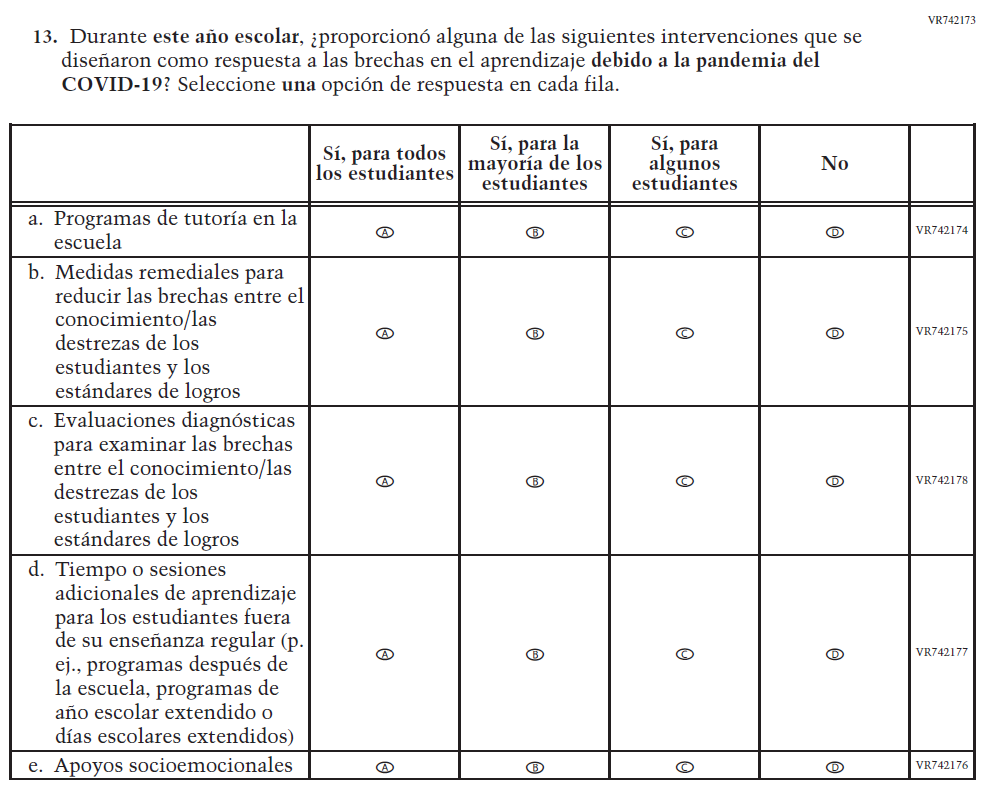 VR742173

13. Durante este año escolar, ¿proporcionó alguna de las siguientes intervenciones que se diseñaron como respuesta a las brechas en el aprendizaje debido a la pandemia del COVID-19? Seleccione una opción de respuesta en cada fila.

| | Sí, para todos los estudiantes | Sí, para la mayoría de los estudiantes | Sí, para algunos estudiantes | No | |
|---|---|---|---|---|---|
| a. Programas de tutoría en la escuela | A | B | C | D | VR742174 |
| b. Medidas remediales para reducir las brechas entre el conocimiento/las destrezas de los estudiantes y los estándares de logros | A | B | C | D | VR742175 |
| c. Evaluaciones diagnósticas para examinar las brechas entre el conocimiento/las destrezas de los estudiantes y los estándares de logros | A | B | C | D | VR742178 |
| d. Tiempo o sesiones adicionales de aprendizaje para los estudiantes fuera de su enseñanza regular (p. ej., programas después de la escuela, programas de año escolar extendido o días escolares extendidos) | A | B | C | D | VR742177 |
| e. Apoyos socioemocionales | A | B | C | D | VR742176 |